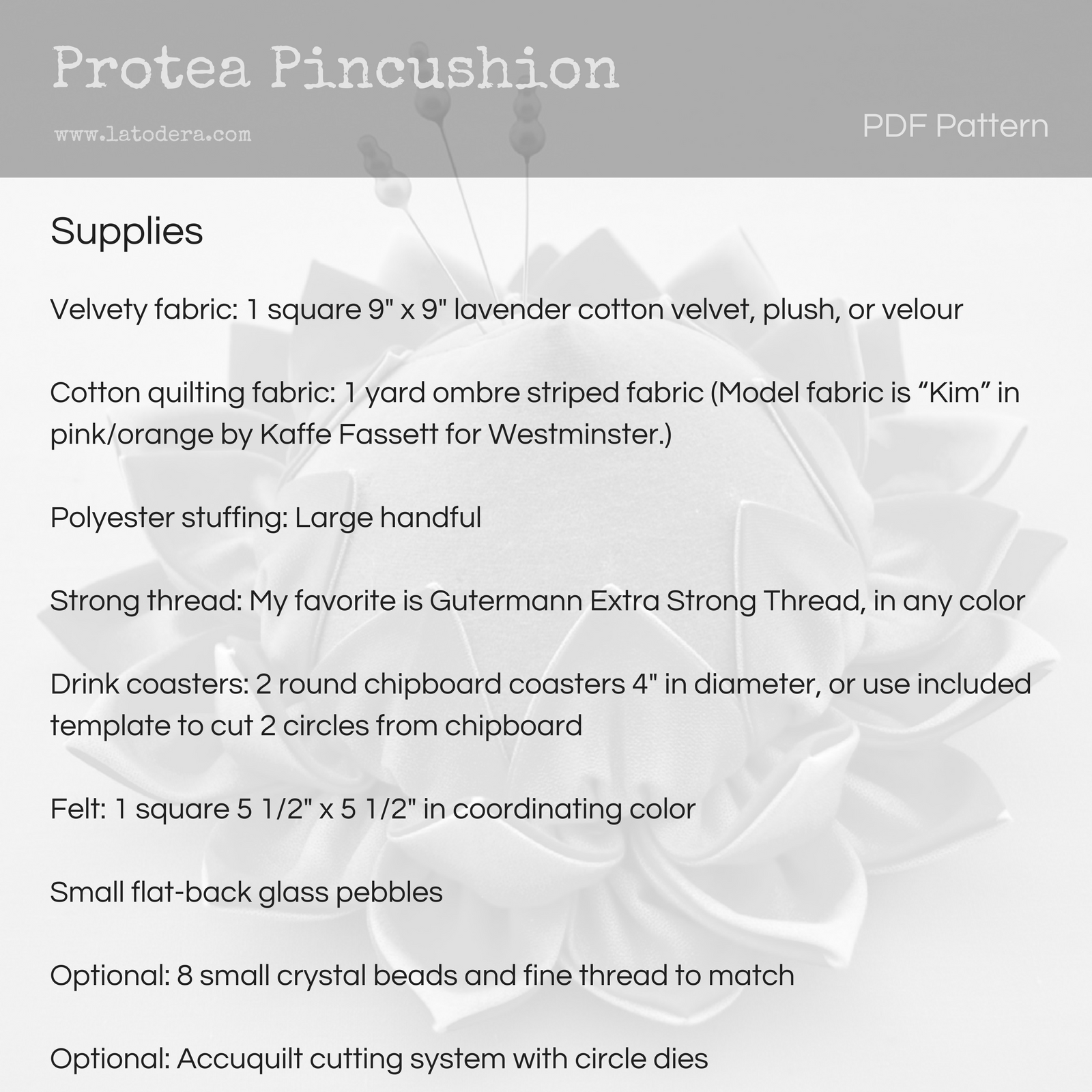 Protea Pincushion

www.latodera.com

PDF Pattern

Supplies

Velvety fabric: 1 square 9" x 9" lavender cotton velvet, plush, or velour

Cotton quilting fabric: 1 yard ombre striped fabric (Model fabric is “Kim” in pink/orange by Kaffe Fassett for Westminster.)

Polyester stuffing: Large handful

Strong thread: My favorite is Gutermann Extra Strong Thread, in any color

Drink coasters: 2 round chipboard coasters 4" in diameter, or use included template to cut 2 circles from chipboard

Felt: 1 square 5 1/2" x 5 1/2" in coordinating color

Small flat-back glass pebbles

Optional: 8 small crystal beads and fine thread to match

Optional: Accuquilt cutting system with circle dies